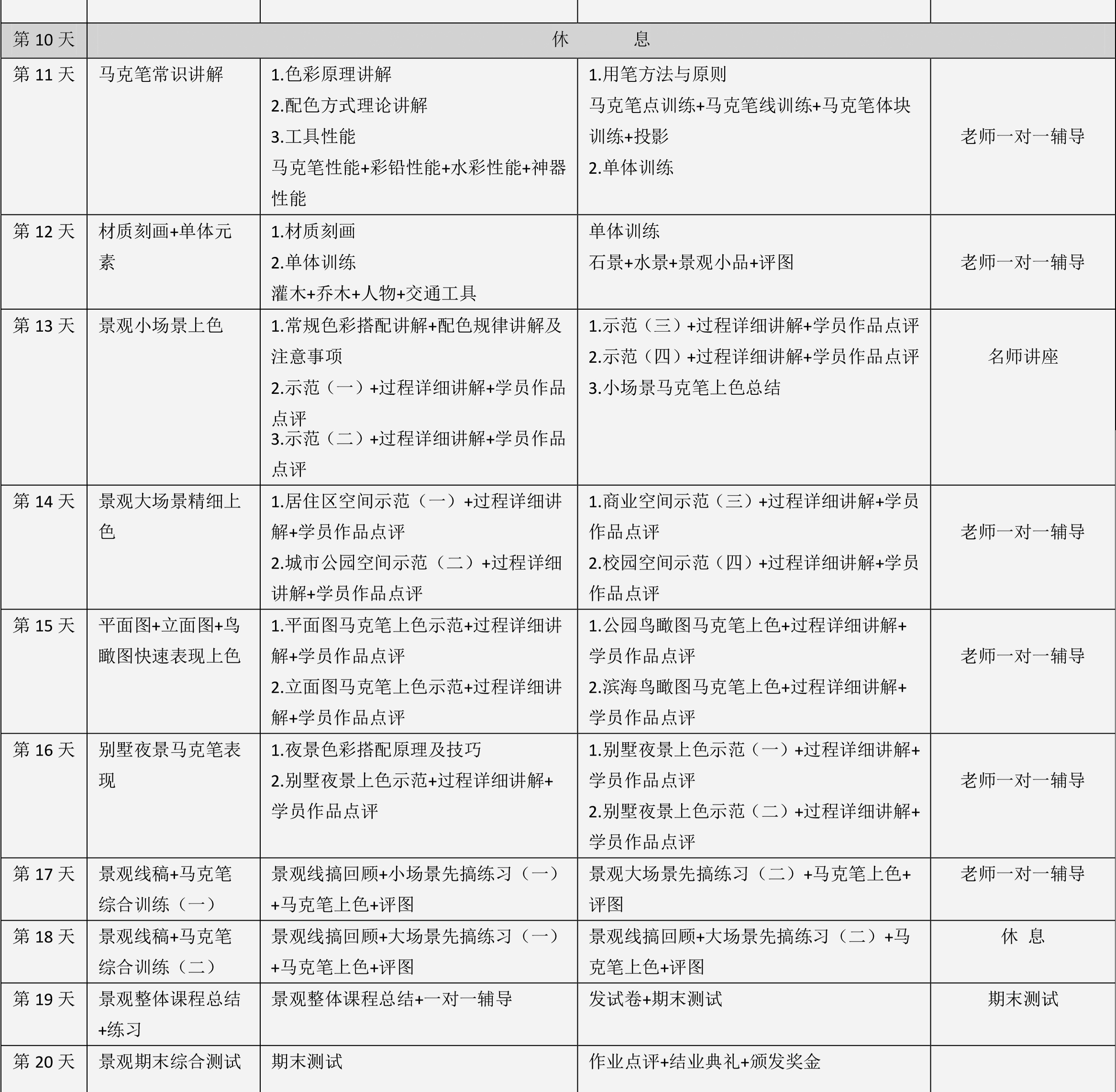 |  |  |  |  |  |
|---|---|---|---|---|
| 第10天 | 休 息 |  |  |  |
| 第11天 | 马克笔常识讲解 | 1.色彩原理讲解 2.配色方式理论讲解 3.工具性能 马克笔性能+彩铅性能+水彩性能+神器性能 | 1.用笔方法与原则 马克笔点训练+马克笔线训练+马克笔体块训练+投影 2.单体训练 | 老师一对一辅导 |
| 第12天 | 材质刻画+单体元素 | 1.材质刻画 2.单体训练 灌木+乔木+人物+交通工具 | 单体训练 石景+水景+景观小品+评图 | 老师一对一辅导 |
| 第13天 | 景观小场景上色 | 1.常规色彩搭配讲解+配色规律讲解及注意事项 2.示范（一）+过程详细讲解+学员作品点评 3.示范（二）+过程详细讲解+学员作品点评 | 1.示范（三）+过程详细讲解+学员作品点评 2.示范（四）+过程详细讲解+学员作品点评 3.小场景马克笔上色总结 | 名师讲座 |
| 第14天 | 景观大场景精细上色 | 1.居住区空间示范（一）+过程详细讲解+学员作品点评 2.城市公园空间示范（二）+过程详细讲解+学员作品点评 | 1.商业空间示范（三）+过程详细讲解+学员作品点评 2.校园空间示范（四）+过程详细讲解+学员作品点评 | 老师一对一辅导 |
| 第15天 | 平面图+立面图+鸟瞰图快速表现上色 | 1.平面图马克笔上色示范+过程详细讲解+学员作品点评 2.立面图马克笔上色示范+过程详细讲解+学员作品点评 | 1.公园鸟瞰图马克笔上色+过程详细讲解+学员作品点评 2.滨海鸟瞰图马克笔上色+过程详细讲解+学员作品点评 | 老师一对一辅导 |
| 第16天 | 别墅夜景马克笔表现 | 1.夜景色彩搭配原理及技巧 2.别墅夜景上色示范+过程详细讲解+学员作品点评 | 1.别墅夜景上色示范（一）+过程详细讲解+学员作品点评 2.别墅夜景上色示范（二）+过程详细讲解+学员作品点评 | 老师一对一辅导 |
| 第17天 | 景观线稿+马克笔综合训练（一） | 景观线搞回顾+小场景先搞练习（一）+马克笔上色+评图 | 景观大场景先搞练习（二）+马克笔上色+评图 | 老师一对一辅导 |
| 第18天 | 景观线稿+马克笔综合训练（二） | 景观线搞回顾+大场景先搞练习（一）+马克笔上色+评图 | 景观线搞回顾+大场景先搞练习（二）+马克笔上色+评图 | 休 息 |
| 第19天 | 景观整体课程总结+练习 | 景观整体课程总结+一对一辅导 | 发试卷+期末测试 | 期末测试 |
| 第20天 | 景观期末综合测试 | 期末测试 | 作业点评+结业典礼+颁发奖金 |  |